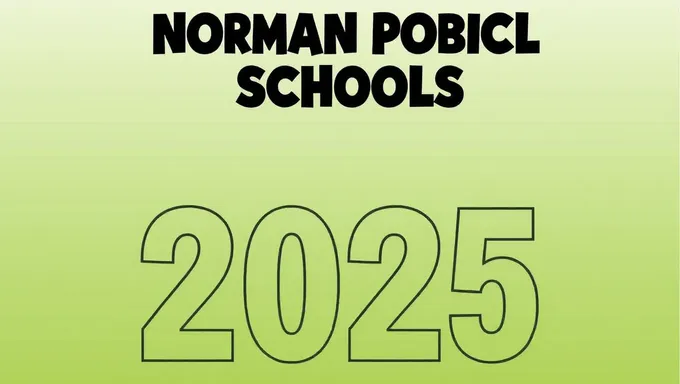 NORMAN POBICL SCHOOLS

2025